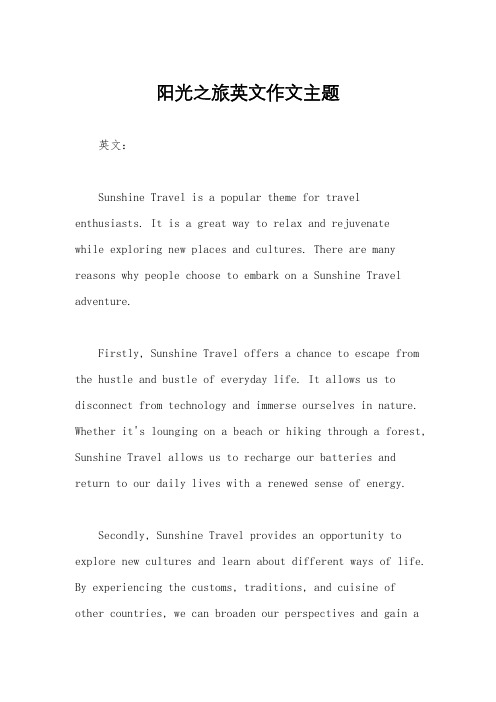 阳光之旅英文作文主题

英文：

Sunshine Travel is a popular theme for travel enthusiasts. It is a great way to relax and rejuvenate while exploring new places and cultures. There are many reasons why people choose to embark on a Sunshine Travel adventure.

Firstly, Sunshine Travel offers a chance to escape from the hustle and bustle of everyday life. It allows us to disconnect from technology and immerse ourselves in nature. Whether it's lounging on a beach or hiking through a forest, Sunshine Travel allows us to recharge our batteries and return to our daily lives with a renewed sense of energy.

Secondly, Sunshine Travel provides an opportunity to explore new cultures and learn about different ways of life. By experiencing the customs, traditions, and cuisine of other countries, we can broaden our perspectives and gain a